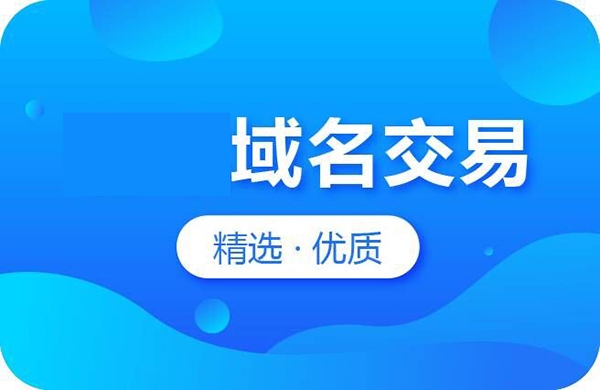 域名交易

精选 · 优质